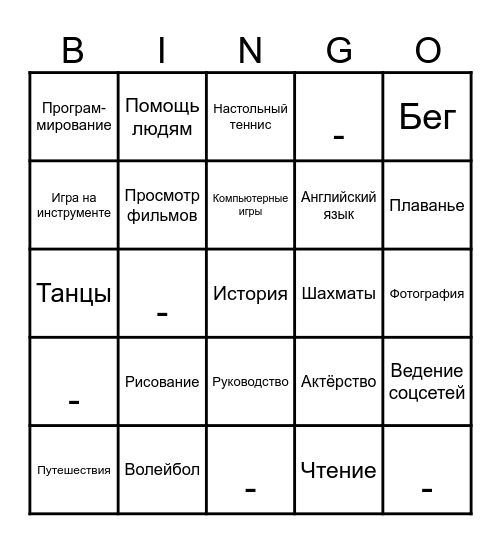 | B | I | N | G | O |
|---|---|---|---|---|
| Программирование | Помощь людям | Настольный теннис | - | Бег |
| Игра на инструменте | Просмотр фильмов | Компьютерные игры | Английский язык | Плаванье |
| Танцы | - | История | Шахматы | Фотография |
| - | Рисование | Руководство | Актёрство | Ведение соцсетей |
| Путешествия | Волейбол | - | Чтение | - |